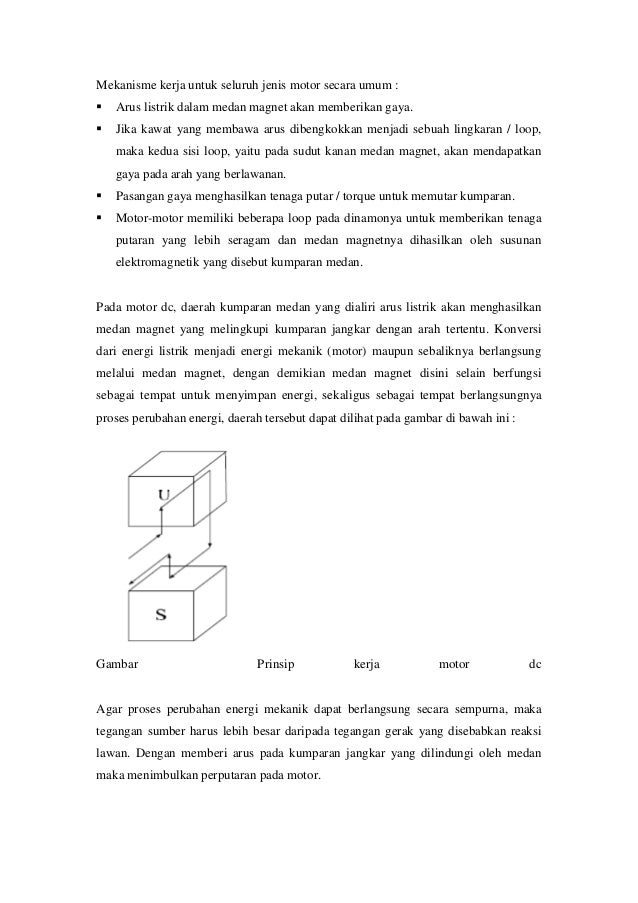 Mekanisme kerja untuk seluruh jenis motor secara umum :

▪ Arus listrik dalam medan magnet akan memberikan gaya.
▪ Jika kawat yang membawa arus dibengkokkan menjadi sebuah lingkaran / loop, maka kedua sisi loop, yaitu pada sudut kanan medan magnet, akan mendapatkan gaya pada arah yang berlawanan.
▪ Pasangan gaya menghasilkan tenaga putar / torque untuk memutar kumparan.
▪ Motor-motor memiliki beberapa loop pada dinamonya untuk memberikan tenaga putaran yang lebih seragam dan medan magnetnya dihasilkan oleh susunan elektromagnetik yang disebut kumparan medan.

Pada motor dc, daerah kumparan medan yang dialiri arus listrik akan menghasilkan medan magnet yang melingkupi kumparan jangkar dengan arah tertentu. Konversi dari energi listrik menjadi energi mekanik (motor) maupun sebaliknya berlangsung melalui medan magnet, dengan demikian medan magnet disini selain berfungsi sebagai tempat untuk menyimpan energi, sekaligus sebagai tempat berlangsungnya proses perubahan energi, daerah tersebut dapat dilihat pada gambar di bawah ini :

U

S

Gambar Prinsip kerja motor dc

Agar proses perubahan energi mekanik dapat berlangsung secara sempurna, maka tegangan sumber harus lebih besar daripada tegangan gerak yang disebabkan reaksi lawan. Dengan memberi arus pada kumparan jangkar yang dilindungi oleh medan maka menimbulkan perputaran pada motor.